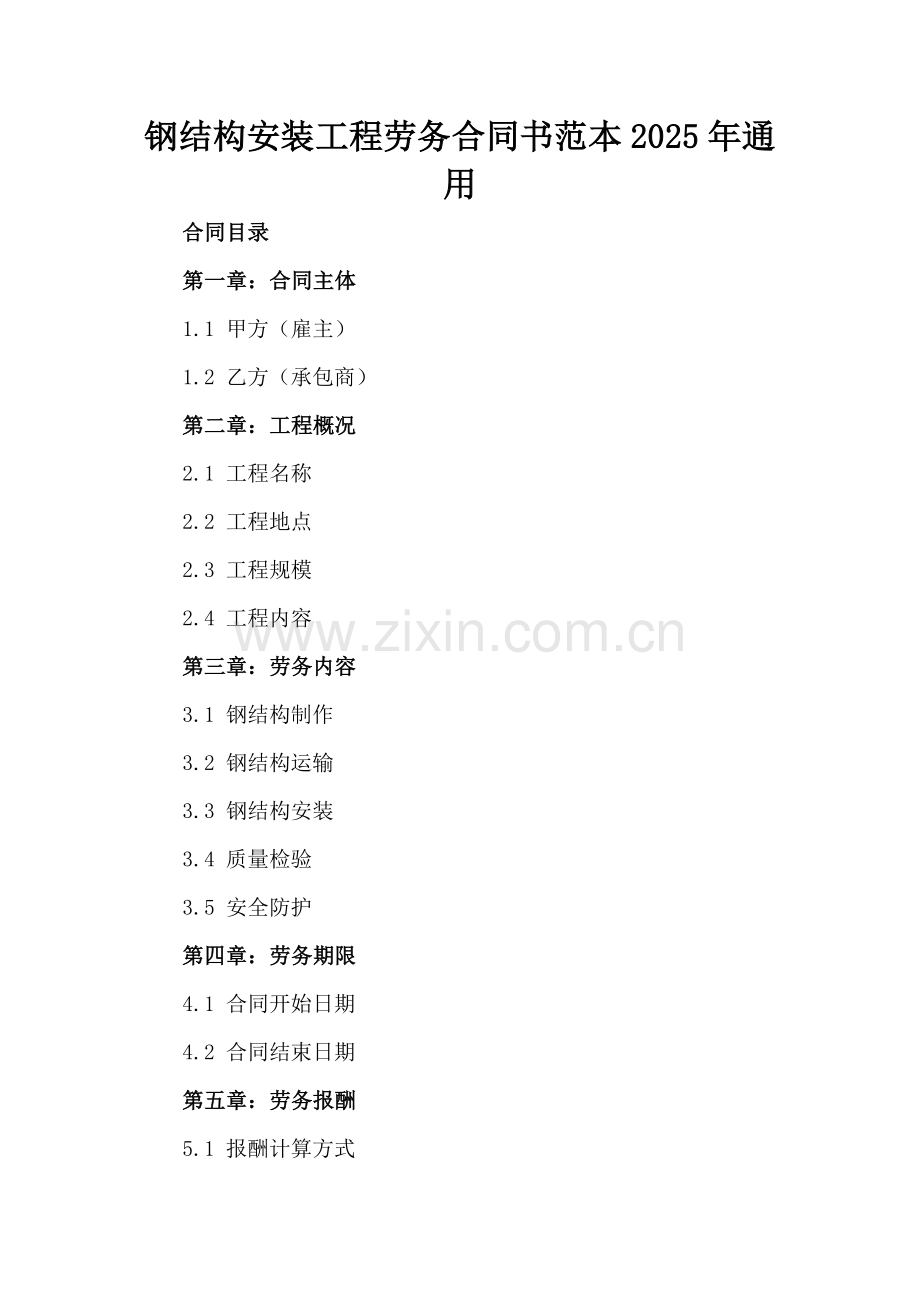 钢结构安装工程劳务合同书范本2025年通用

合同目录

第一章：合同主体

1.1 甲方（雇主）

1.2 乙方（承包商）

第二章：工程概况

2.1 工程名称

2.2 工程地点

2.3 工程规模

2.4 工程内容

第三章：劳务内容

3.1 钢结构制作

3.2 钢结构运输

3.3 钢结构安装

3.4 质量检验

3.5 安全防护

第四章：劳务期限

4.1 合同开始日期

4.2 合同结束日期

第五章：劳务报酬

5.1 报酬计算方式

www.zixin.com.cn